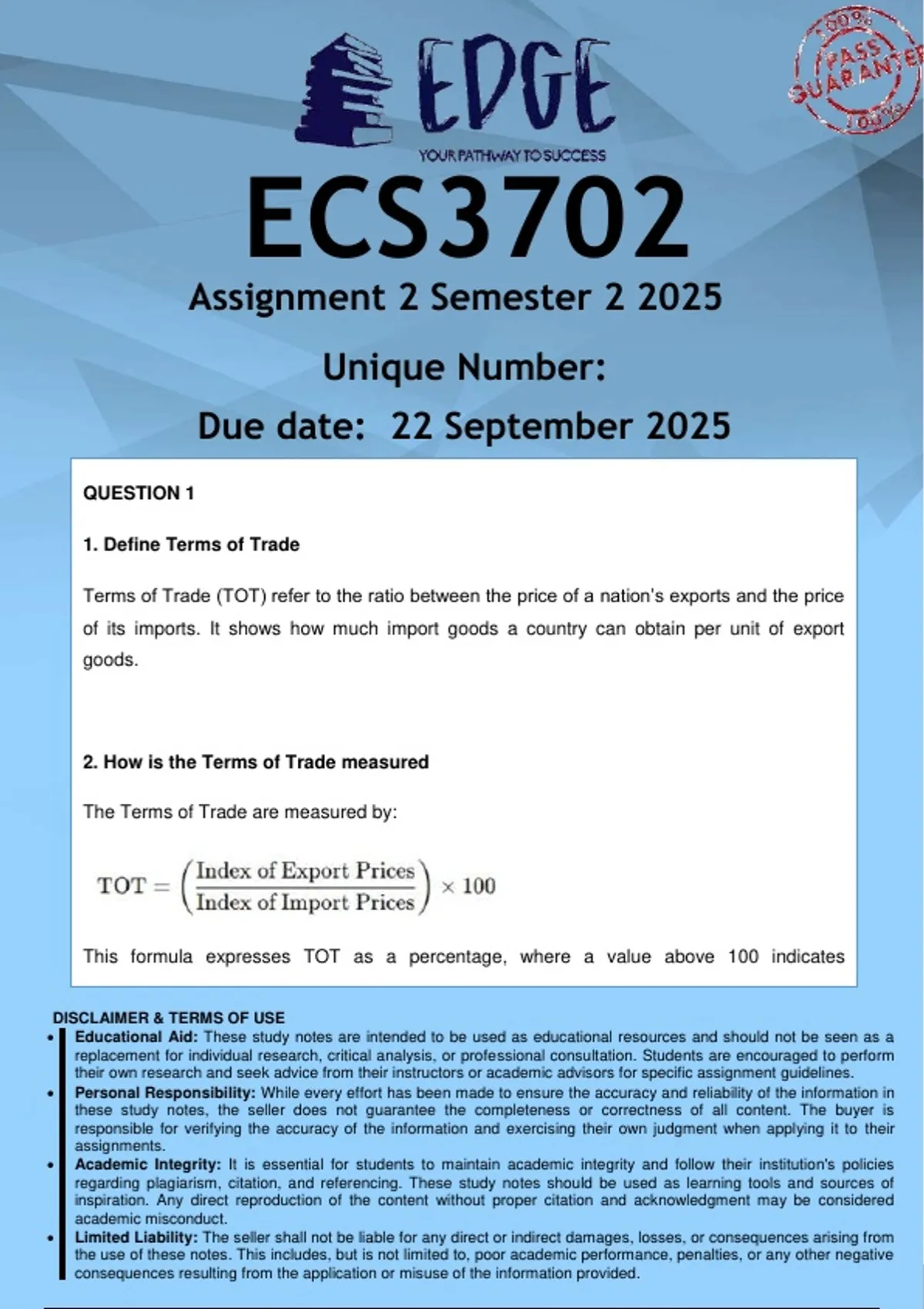 EDGE
YOUR PATHWAY TO SUCCESS

100% PASS GUARANTEE 100%

ECS3702
Assignment 2 Semester 2 2025
Unique Number:
Due date: 22 September 2025

QUESTION 1

1. Define Terms of Trade

Terms of Trade (TOT) refer to the ratio between the price of a nation's exports and the price of its imports. It shows how much import goods a country can obtain per unit of export goods.

2. How is the Terms of Trade measured

The Terms of Trade are measured by:

$\text{TOT} = \left(\frac{\text{Index of Export Prices}}{\text{Index of Import Prices}}\right) \times 100$

This formula expresses TOT as a percentage, where a value above 100 indicates

DISCLAIMER & TERMS OF USE
• Educational Aid: These study notes are intended to be used as educational resources and should not be seen as a replacement for individual research, critical analysis, or professional consultation. Students are encouraged to perform their own research and seek advice from their instructors or academic advisors for specific assignment guidelines.
• Personal Responsibility: While every effort has been made to ensure the accuracy and reliability of the information in these study notes, the seller does not guarantee the completeness or correctness of all content. The buyer is responsible for verifying the accuracy of the information and exercising their own judgment when applying it to their assignments.
• Academic Integrity: It is essential for students to maintain academic integrity and follow their institution's policies regarding plagiarism, citation, and referencing. These study notes should be used as learning tools and sources of inspiration. Any direct reproduction of the content without proper citation and acknowledgment may be considered academic misconduct.
• Limited Liability: The seller shall not be liable for any direct or indirect damages, losses, or consequences arising from the use of these notes. This includes, but is not limited to, poor academic performance, penalties, or any other negative consequences resulting from the application or misuse of the information provided.